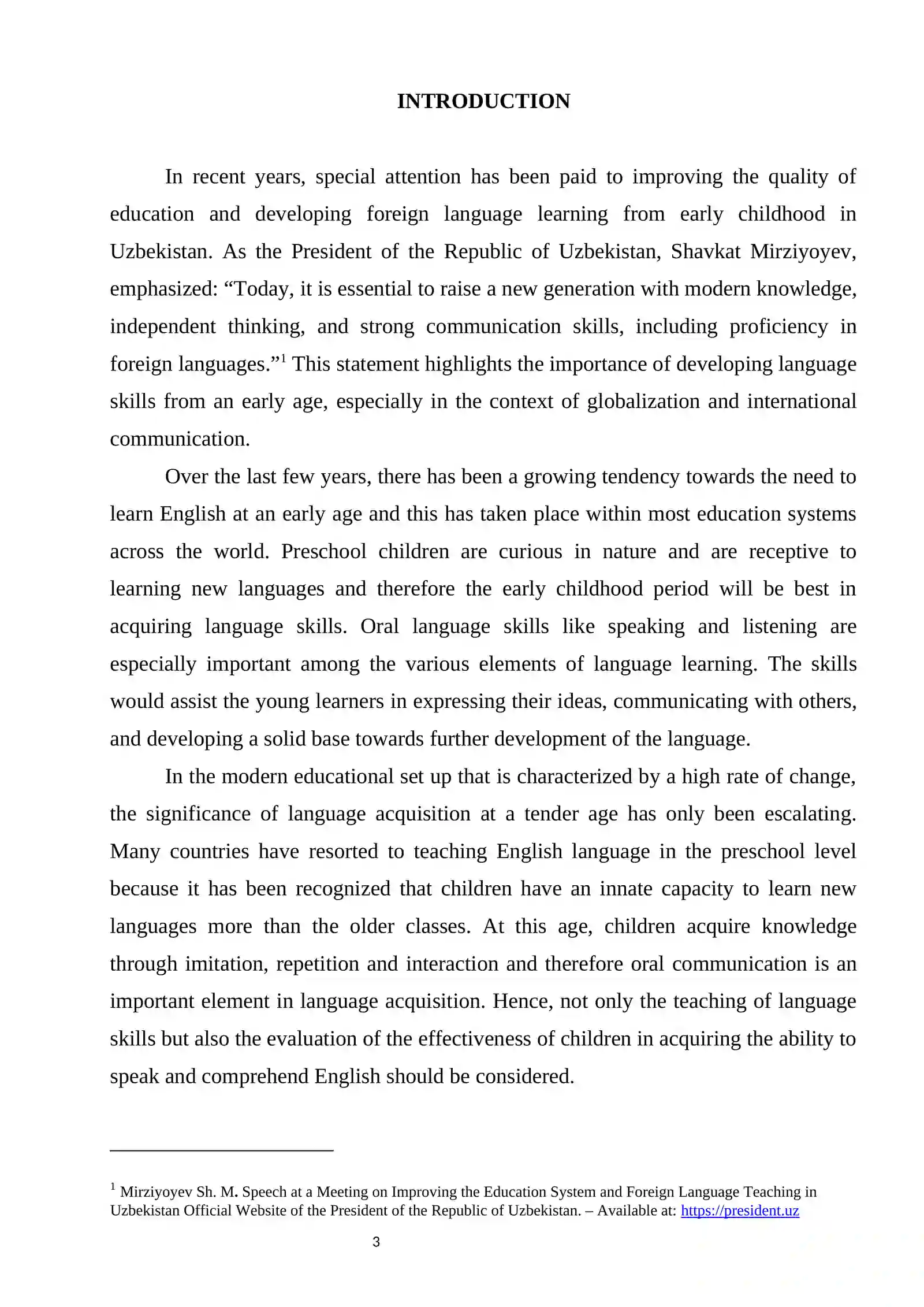 INTRODUCTION

In recent years, special attention has been paid to improving the quality of education and developing foreign language learning from early childhood in Uzbekistan. As the President of the Republic of Uzbekistan, Shavkat Mirziyoyev, emphasized: "Today, it is essential to raise a new generation with modern knowledge, independent thinking, and strong communication skills, including proficiency in foreign languages."$^{1}$ This statement highlights the importance of developing language skills from an early age, especially in the context of globalization and international communication.

Over the last few years, there has been a growing tendency towards the need to learn English at an early age and this has taken place within most education systems across the world. Preschool children are curious in nature and are receptive to learning new languages and therefore the early childhood period will be best in acquiring language skills. Oral language skills like speaking and listening are especially important among the various elements of language learning. The skills would assist the young learners in expressing their ideas, communicating with others, and developing a solid base towards further development of the language.

In the modern educational set up that is characterized by a high rate of change, the significance of language acquisition at a tender age has only been escalating. Many countries have resorted to teaching English language in the preschool level because it has been recognized that children have an innate capacity to learn new languages more than the older classes. At this age, children acquire knowledge through imitation, repetition and interaction and therefore oral communication is an important element in language acquisition. Hence, not only the teaching of language skills but also the evaluation of the effectiveness of children in acquiring the ability to speak and comprehend English should be considered.

$^{1}$ Mirziyoyev Sh. M. Speech at a Meeting on Improving the Education System and Foreign Language Teaching in Uzbekistan Official Website of the President of the Republic of Uzbekistan. – Available at: https://president.uz

3